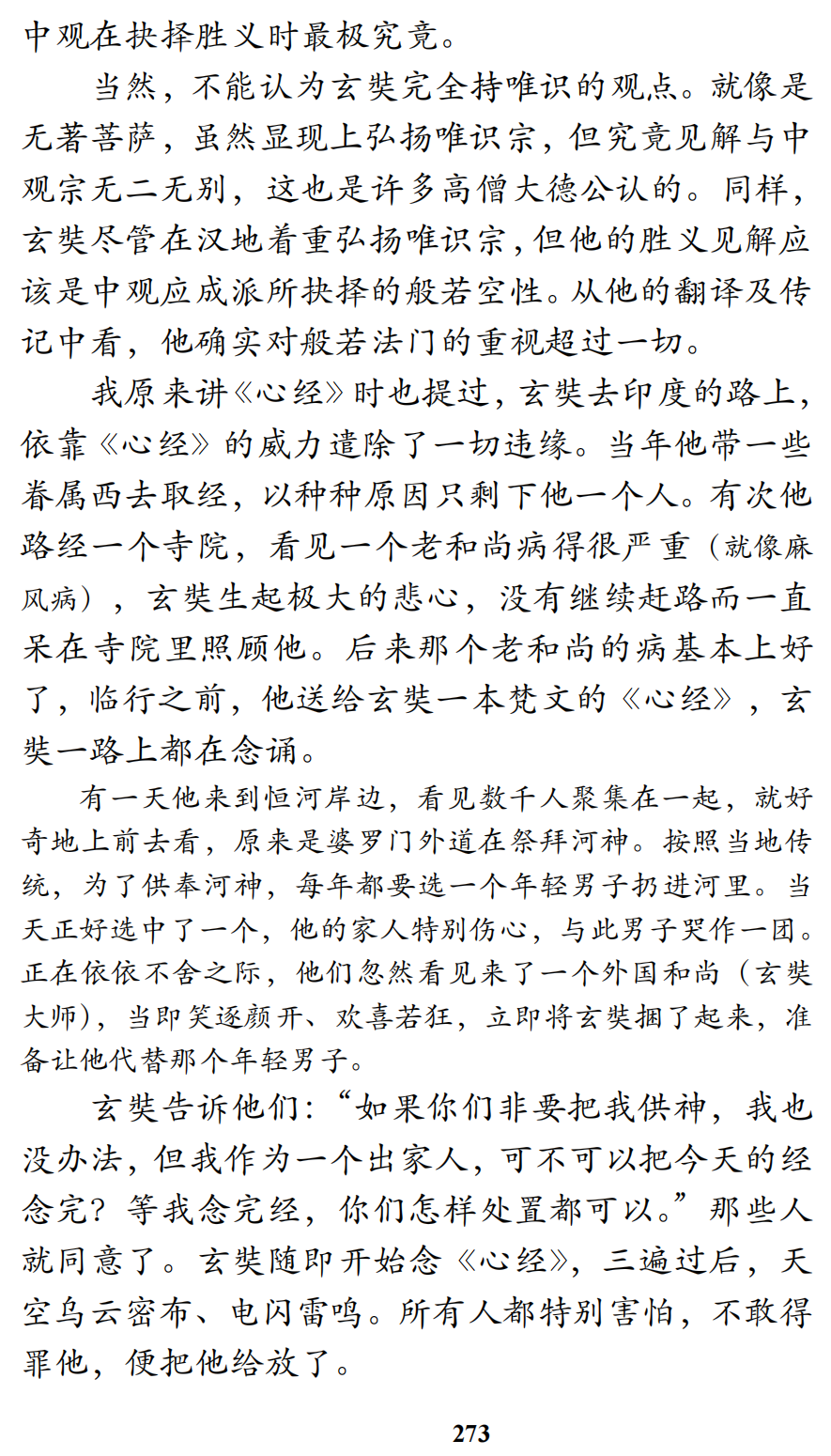 中观在抉择胜义时最极究竟。

当然，不能认为玄奘完全持唯识的观点。就像是无著菩萨，虽然显现上弘扬唯识宗，但究竟见解与中观宗无二无别，这也是许多高僧大德公认的。同样，玄奘尽管在汉地着重弘扬唯识宗，但他的胜义见解应该是中观应成派所抉择的般若空性。从他的翻译及传记中看，他确实对般若法门的重视超过一切。

我原来讲《心经》时也提过，玄奘去印度的路上，依靠《心经》的威力遣除了一切违缘。当年他带一些眷属西去取经，以种种原因只剩下他一个人。有次他路经一个寺院，看见一个老和尚病得很严重（就像麻风病），玄奘生起极大的悲心，没有继续赶路而一直呆在寺院里照顾他。后来那个老和尚的病基本上好了，临行之前，他送给玄奘一本梵文的《心经》，玄奘一路上都在念诵。

有一天他来到恒河岸边，看见数千人聚集在一起，就好奇地上前去看，原来是婆罗门外道在祭拜河神。按照当地传统，为了供奉河神，每年都要选一个年轻男子扔进河里。当天正好选中了一个，他的家人特别伤心，与此男子哭作一团。正在依依不舍之际，他们忽然看见来了一个外国和尚（玄奘大师），当即笑逐颜开、欢喜若狂，立即将玄奘捆了起来，准备让他代替那个年轻男子。

玄奘告诉他们：“如果你们非要把我供神，我也没办法，但我作为一个出家人，可不可以把今天的经念完？等我念完经，你们怎样处置都可以。”那些人就同意了。玄奘随即开始念《心经》，三遍过后，天空乌云密布、电闪雷鸣。所有人都特别害怕，不敢得罪他，便把他给放了。

273